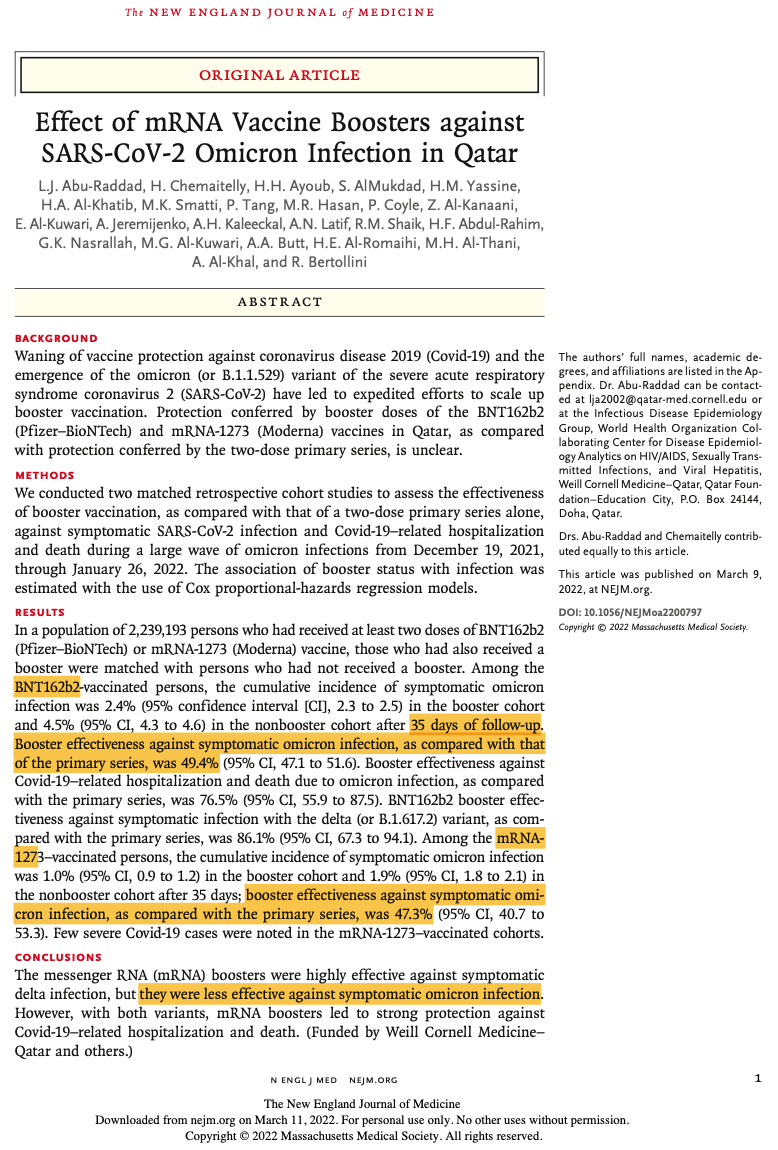 The NEW ENGLAND JOURNAL of MEDICINE

ORIGINAL ARTICLE

Effect of mRNA Vaccine Boosters against SARS-CoV-2 Omicron Infection in Qatar

L.J. Abu-Raddad, H. Chemaitelly, H.H. Ayoub, S. AlMukdad, H.M. Yassine, H.A. Al-Khatib, M.K. Smatti, P. Tang, M.R. Hasan, P. Coyle, Z. Al-Kanaani, E. Al-Kuwari, A. Jeremijenko, A.H. Kaleeckal, A.N. Latif, R.M. Shaik, H.F. Abdul-Rahim, G.K. Nasrallah, M.G. Al-Kuwari, A.A. Butt, H.E. Al-Romaihi, M.H. Al-Thani, A. Al-Khal, and R. Bertollini

ABSTRACT

BACKGROUND
Waning of vaccine protection against coronavirus disease 2019 (Covid-19) and the emergence of the omicron (or B.1.1.529) variant of the severe acute respiratory syndrome coronavirus 2 (SARS-CoV-2) have led to expedited efforts to scale up booster vaccination. Protection conferred by booster doses of the BNT162b2 (Pfizer–BioNTech) and mRNA-1273 (Moderna) vaccines in Qatar, as compared with protection conferred by the two-dose primary series, is unclear.

METHODS
We conducted two matched retrospective cohort studies to assess the effectiveness of booster vaccination, as compared with that of a two-dose primary series alone, against symptomatic SARS-CoV-2 infection and Covid-19–related hospitalization and death during a large wave of omicron infections from December 19, 2021, through January 26, 2022. The association of booster status with infection was estimated with the use of Cox proportional-hazards regression models.

RESULTS
In a population of 2,239,193 persons who had received at least two doses of BNT162b2 (Pfizer–BioNTech) or mRNA-1273 (Moderna) vaccine, those who had also received a booster were matched with persons who had not received a booster. Among the BNT162b2-vaccinated persons, the cumulative incidence of symptomatic omicron infection was 2.4% (95% confidence interval [CI], 2.3 to 2.5) in the booster cohort and 4.5% (95% CI, 4.3 to 4.6) in the nonbooster cohort after 35 days of follow-up. Booster effectiveness against symptomatic omicron infection, as compared with that of the primary series, was 49.4% (95% CI, 47.1 to 51.6). Booster effectiveness against Covid-19–related hospitalization and death due to omicron infection, as compared with the primary series, was 76.5% (95% CI, 55.9 to 87.5). BNT162b2 booster effectiveness against symptomatic infection with the delta (or B.1.617.2) variant, as compared with the primary series, was 86.1% (95% CI, 67.3 to 94.1). Among the mRNA-1273–vaccinated persons, the cumulative incidence of symptomatic omicron infection was 1.0% (95% CI, 0.9 to 1.2) in the booster cohort and 1.9% (95% CI, 1.8 to 2.1) in the nonbooster cohort after 35 days; booster effectiveness against symptomatic omicron infection, as compared with the primary series, was 47.3% (95% CI, 40.7 to 53.3). Few severe Covid-19 cases were noted in the mRNA-1273–vaccinated cohorts.

CONCLUSIONS
The messenger RNA (mRNA) boosters were highly effective against symptomatic delta infection, but they were less effective against symptomatic omicron infection. However, with both variants, mRNA boosters led to strong protection against Covid-19–related hospitalization and death. (Funded by Weill Cornell Medicine–Qatar and others.)

The authors' full names, academic degrees, and affiliations are listed in the Appendix. Dr. Abu-Raddad can be contacted at lja2002@qatar-med.cornell.edu or at the Infectious Disease Epidemiology Group, World Health Organization Collaborating Center for Disease Epidemiology Analytics on HIV/AIDS, Sexually Transmitted Infections, and Viral Hepatitis, Weill Cornell Medicine–Qatar, Qatar Foundation–Education City, P.O. Box 24144, Doha, Qatar.

Drs. Abu-Raddad and Chemaitelly contributed equally to this article.

This article was published on March 9, 2022, at NEJM.org.

DOI: 10.1056/NEJMoa2200797
Copyright © 2022 Massachusetts Medical Society.

N ENGL J MED NEJM.ORG

1

The New England Journal of Medicine
Downloaded from nejm.org on March 11, 2022. For personal use only. No other uses without permission.
Copyright © 2022 Massachusetts Medical Society. All rights reserved.